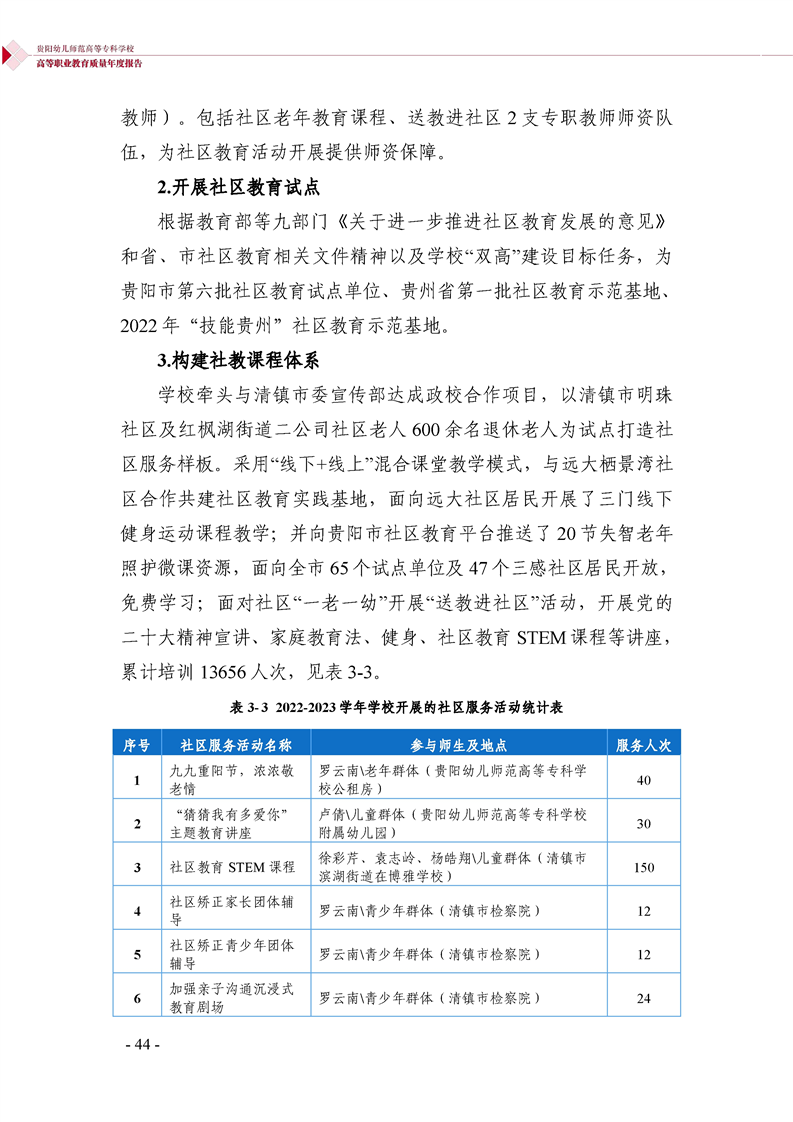 贵阳幼儿师范高等专科学校
高等职业教育质量年度报告

教师）。包括社区老年教育课程、送教进社区 2 支专职教师师资队伍，为社区教育活动开展提供师资保障。

2.开展社区教育试点

根据教育部等九部门《关于进一步推进社区教育发展的意见》和省、市社区教育相关文件精神以及学校“双高”建设目标任务，为贵阳市第六批社区教育试点单位、贵州省第一批社区教育示范基地、2022 年“技能贵州”社区教育示范基地。

3.构建社教课程体系

学校牵头与清镇市委宣传部达成政校合作项目，以清镇市明珠社区及红枫湖街道二公司社区老人 600 余名退休老人为试点打造社区服务样板。采用“线下+线上”混合课堂教学模式，与远大栖景湾社区合作共建社区教育实践基地，面向远大社区居民开展了三门线下健身运动课程教学；并向贵阳市社区教育平台推送了 20 节失智老年照护微课资源，面向全市 65 个试点单位及 47 个三感社区居民开放，免费学习；面对社区“一老一幼”开展“送教进社区”活动，开展党的二十大精神宣讲、家庭教育法、健身、社区教育 STEM 课程等讲座，累计培训 13656 人次，见表 3-3。

表 3-3 2022-2023 学年学校开展的社区服务活动统计表

| 序号 | 社区服务活动名称 | 参与师生及地点 | 服务人次 |
|---|---|---|---|
| 1 | 九九重阳节，浓浓敬老情 | 罗云南\老年群体（贵阳幼儿师范高等专科学校公租房） | 40 |
| 2 | “猜猜我有多爱你”主题教育讲座 | 卢倩\儿童群体（贵阳幼儿师范高等专科学校附属幼儿园） | 30 |
| 3 | 社区教育 STEM 课程 | 徐彩芹、袁志岭、杨皓翔\儿童群体（清镇市滨湖街道在博雅学校） | 150 |
| 4 | 社区矫正家长团体辅导 | 罗云南\青少年群体（清镇市检察院） | 12 |
| 5 | 社区矫正青少年团体辅导 | 罗云南\青少年群体（清镇市检察院） | 12 |
| 6 | 加强亲子沟通沉浸式教育剧场 | 罗云南\青少年群体（清镇市检察院） | 24 |

- 44 -